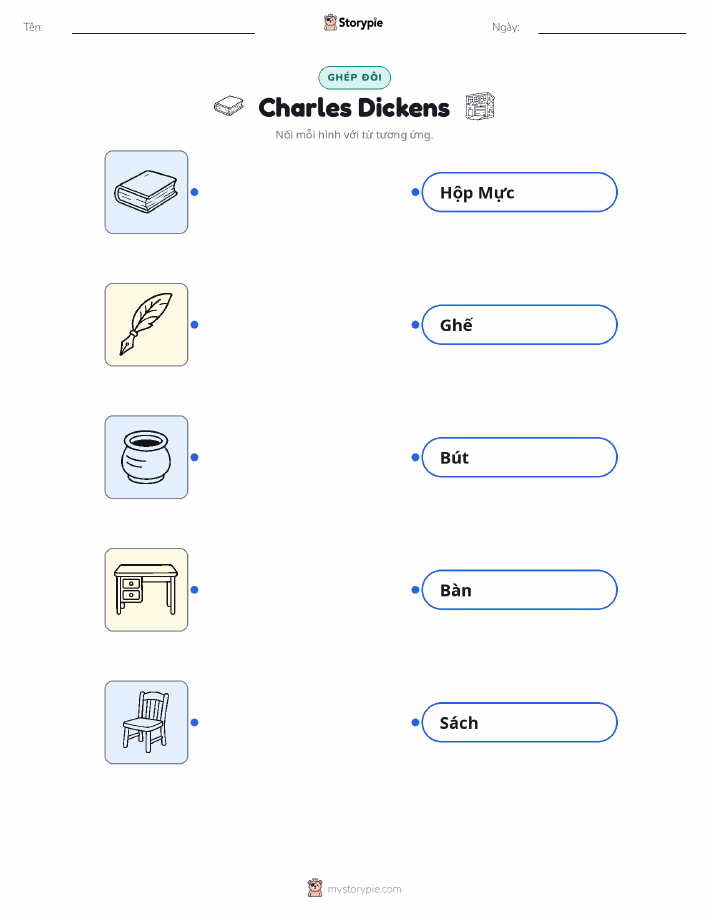 Tên: ____ Storypie Ngày: ____

GHÉP ĐÔI

Charles Dickens

Nối mỗi hình với từ tương ứng.

Hộp Mực

Ghế

Bút

Bàn

Sách

mystorypie.com